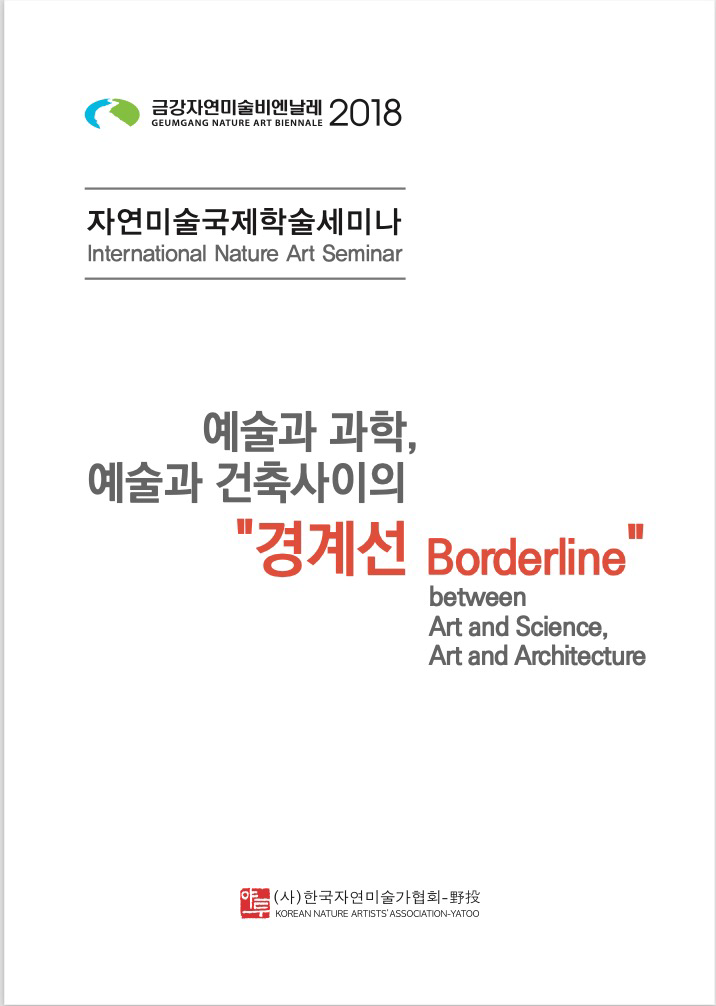 금강자연미술비엔날레 2018
GEUMGANG NATURE ART BIENNALE

자연미술국제학술세미나
International Nature Art Seminar

예술과 과학,
예술과 건축사이의
"경계선 Borderline"
between
Art and Science,
Art and Architecture

(사)한국자연미술가협회-野投
KOREAN NATURE ARTISTS' ASSOCIATION-YATOO